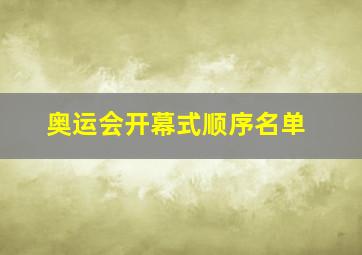 奥运会开幕式顺序名单